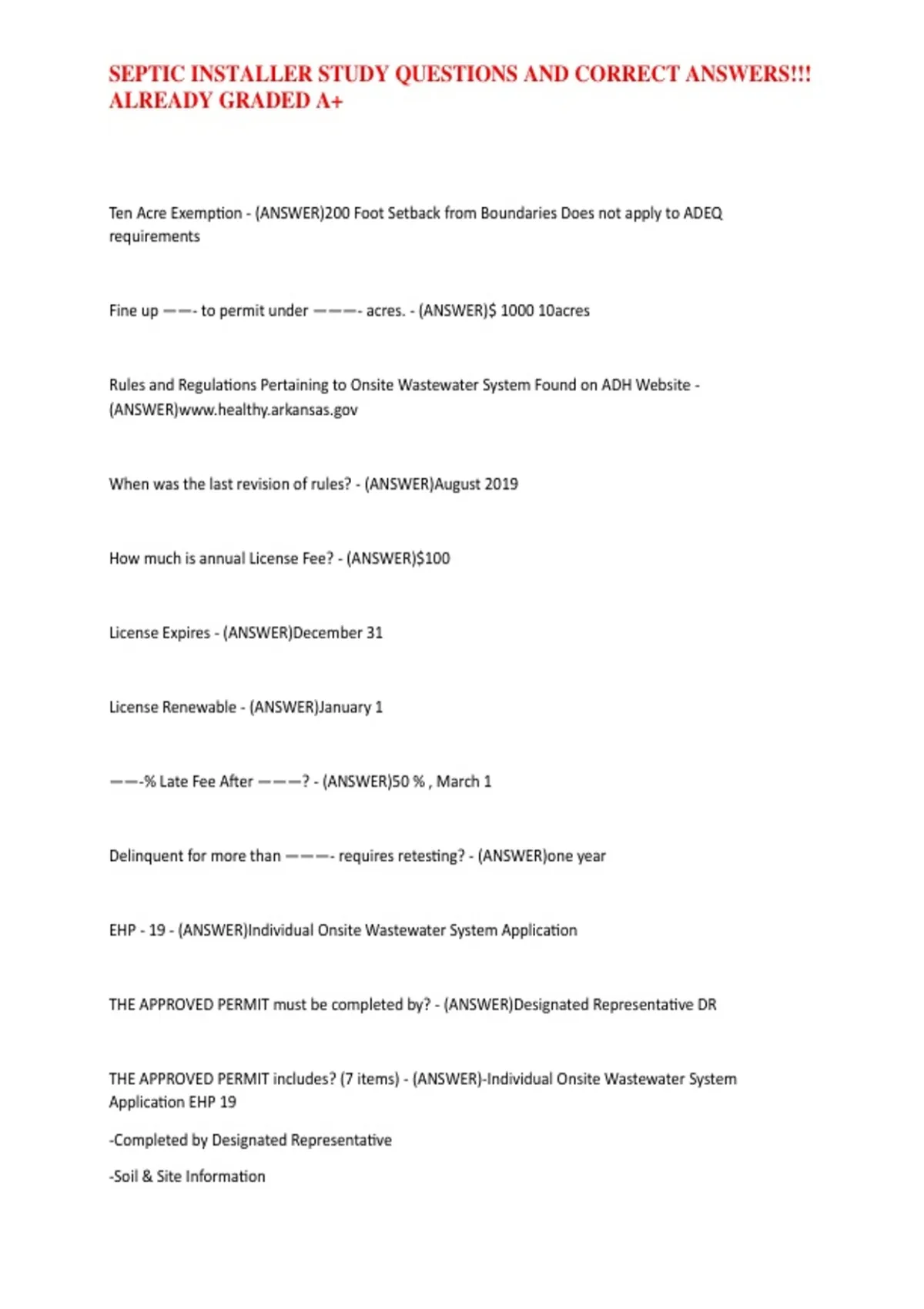 SEPTIC INSTALLER STUDY QUESTIONS AND CORRECT ANSWERS!!! ALREADY GRADED A+

Ten Acre Exemption - (ANSWER)200 Foot Setback from Boundaries Does not apply to ADEQ requirements

Fine up ——- to permit under ———- acres. - (ANSWER)$ 1000 10acres

Rules and Regulations Pertaining to Onsite Wastewater System Found on ADH Website - (ANSWER)www.healthy.arkansas.gov

When was the last revision of rules? - (ANSWER)August 2019

How much is annual License Fee? - (ANSWER)$100

License Expires - (ANSWER)December 31

License Renewable - (ANSWER)January 1

——-% Late Fee After ———? - (ANSWER)50 % , March 1

Delinquent for more than ———- requires retesting? - (ANSWER)one year

EHP - 19 - (ANSWER)Individual Onsite Wastewater System Application

THE APPROVED PERMIT must be completed by? - (ANSWER)Designated Representative DR

THE APPROVED PERMIT includes? (7 items) - (ANSWER)-Individual Onsite Wastewater System Application EHP 19

-Completed by Designated Representative

-Soil & Site Information